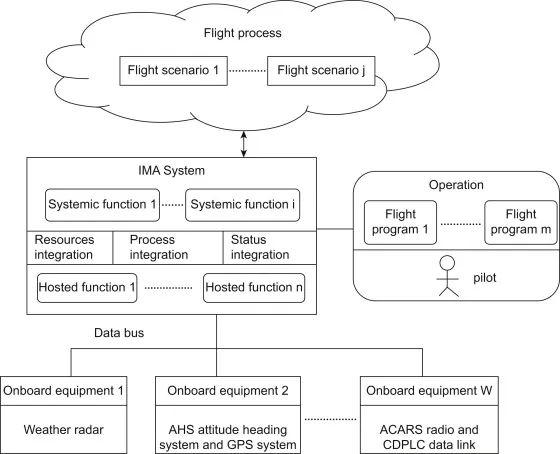 Flight process

Flight scenario 1

Flight scenario j

IMA System

Systemic function 1

Systemic function i

Resources integration

Process integration

Status integration

Hosted function 1

Hosted function n

Operation

Flight program 1

Flight program m

pilot

Data bus

Onboard equipment 1

Weather radar

Onboard equipment 2

AHS attitude heading system and GPS system

Onboard equipment W

ACARS radio and CDPLC data link